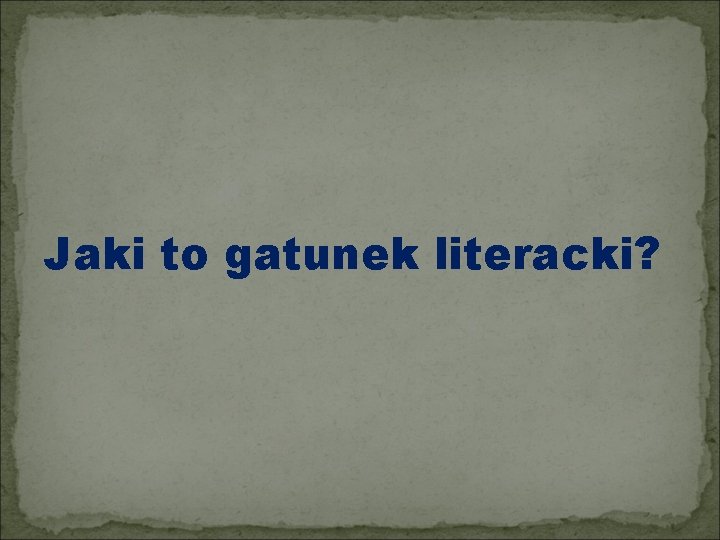 Jaki to gatunek literacki?